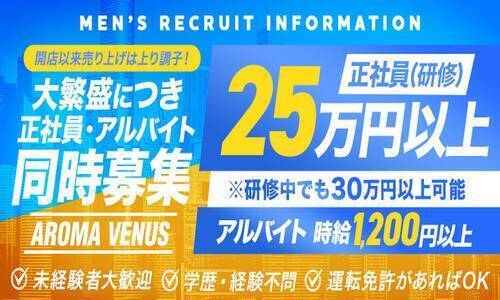 MEN'S RECRUIT INFORMATION

開店以来売り上げは上り調子！

大繁盛につき
正社員・アルバイト
同時募集

AROMA VENUS

正社員(研修)
25万円以上

※研修中でも30万円以上可能

アルバイト 時給1,200円以上

未経験者大歓迎 学歴・経験不問 運転免許があればOK